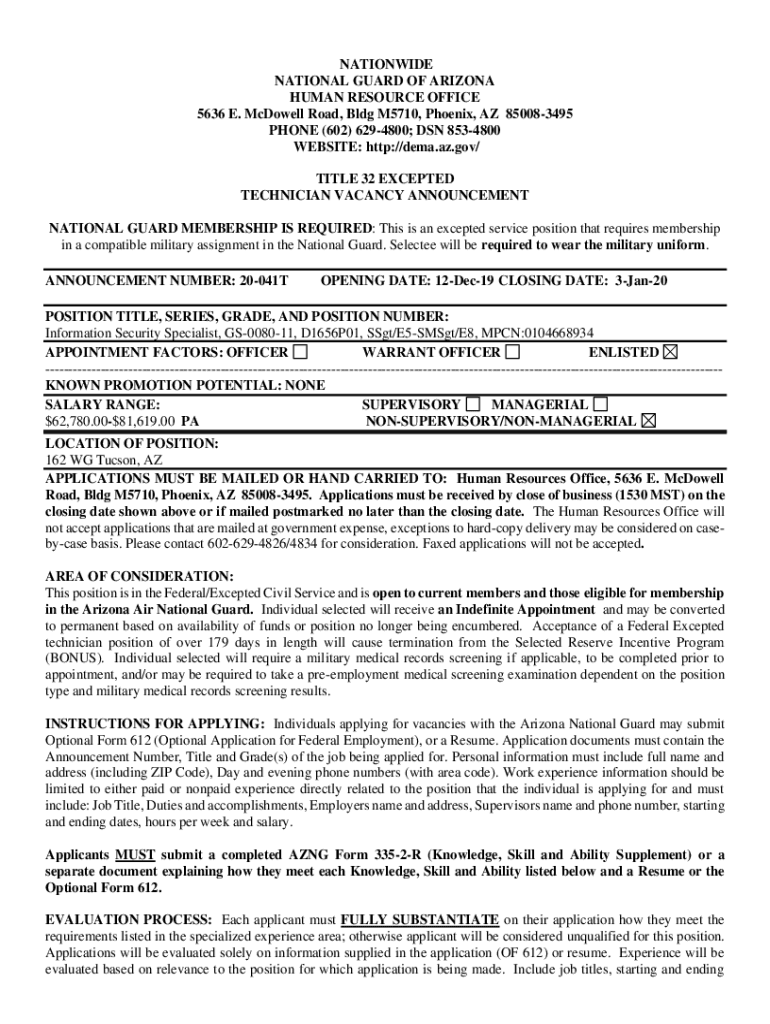 NATIONWIDE
NATIONAL GUARD OF ARIZONA
HUMAN RESOURCE OFFICE
5636 E. McDowell Road, Bldg M5710, Phoenix, AZ 85008-3495
PHONE (602) 629-4800; DSN 853-4800
WEBSITE: http://dema.az.gov/

TITLE 32 EXCEPTED
TECHNICIAN VACANCY ANNOUNCEMENT

NATIONAL GUARD MEMBERSHIP IS REQUIRED: This is an excepted service position that requires membership in a compatible military assignment in the National Guard. Selectee will be required to wear the military uniform.

ANNOUNCEMENT NUMBER: 20-041T OPENING DATE: 12-Dec-19 CLOSING DATE: 3-Jan-20

POSITION TITLE, SERIES, GRADE, AND POSITION NUMBER:
Information Security Specialist, GS-0080-11, D1656P01, SSgt/E5-SMSgt/E8, MPCN:0104668934
APPOINTMENT FACTORS: OFFICER ☐ WARRANT OFFICER ☐ ENLISTED ☒

KNOWN PROMOTION POTENTIAL: NONE
SALARY RANGE:
$62,780.00-$81,619.00 PA
SUPERVISORY ☐ MANAGERIAL ☐
NON-SUPERVISORY/NON-MANAGERIAL ☒
LOCATION OF POSITION:
162 WG Tucson, AZ
APPLICATIONS MUST BE MAILED OR HAND CARRIED TO: Human Resources Office, 5636 E. McDowell Road, Bldg M5710, Phoenix, AZ 85008-3495. Applications must be received by close of business (1530 MST) on the closing date shown above or if mailed postmarked no later than the closing date. The Human Resources Office will not accept applications that are mailed at government expense, exceptions to hard-copy delivery may be considered on case-by-case basis. Please contact 602-629-4826/4834 for consideration. Faxed applications will not be accepted.

AREA OF CONSIDERATION:
This position is in the Federal/Excepted Civil Service and is open to current members and those eligible for membership in the Arizona Air National Guard. Individual selected will receive an Indefinite Appointment and may be converted to permanent based on availability of funds or position no longer being encumbered. Acceptance of a Federal Excepted technician position of over 179 days in length will cause termination from the Selected Reserve Incentive Program (BONUS). Individual selected will require a military medical records screening if applicable, to be completed prior to appointment, and/or may be required to take a pre-employment medical screening examination dependent on the position type and military medical records screening results.

INSTRUCTIONS FOR APPLYING: Individuals applying for vacancies with the Arizona National Guard may submit Optional Form 612 (Optional Application for Federal Employment), or a Resume. Application documents must contain the Announcement Number, Title and Grade(s) of the job being applied for. Personal information must include full name and address (including ZIP Code), Day and evening phone numbers (with area code). Work experience information should be limited to either paid or nonpaid experience directly related to the position that the individual is applying for and must include: Job Title, Duties and accomplishments, Employers name and address, Supervisors name and phone number, starting and ending dates, hours per week and salary.

Applicants MUST submit a completed AZNG Form 335-2-R (Knowledge, Skill and Ability Supplement) or a separate document explaining how they meet each Knowledge, Skill and Ability listed below and a Resume or the Optional Form 612.

EVALUATION PROCESS: Each applicant must FULLY SUBSTANTIATE on their application how they meet the requirements listed in the specialized experience area; otherwise applicant will be considered unqualified for this position. Applications will be evaluated solely on information supplied in the application (OF 612) or resume. Experience will be evaluated based on relevance to the position for which application is being made. Include job titles, starting and ending